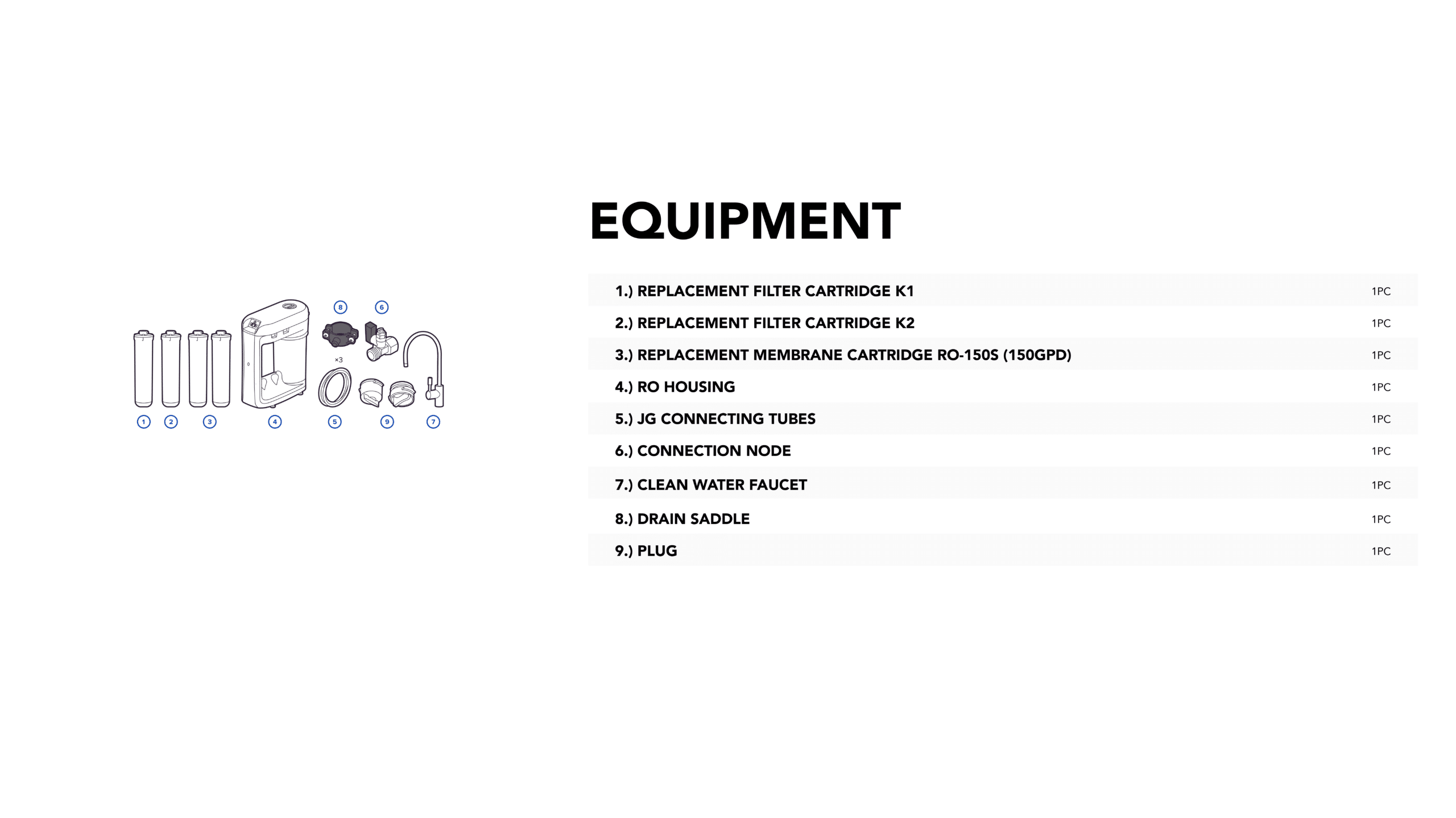 8
6
×3
1
2
3
4
5
9
7

EQUIPMENT

1.) REPLACEMENT FILTER CARTRIDGE K1 1PC
2.) REPLACEMENT FILTER CARTRIDGE K2 1PC
3.) REPLACEMENT MEMBRANE CARTRIDGE RO-150S (150GPD) 1PC
4.) RO HOUSING 1PC
5.) JG CONNECTING TUBES 1PC
6.) CONNECTION NODE 1PC
7.) CLEAN WATER FAUCET 1PC
8.) DRAIN SADDLE 1PC
9.) PLUG 1PC